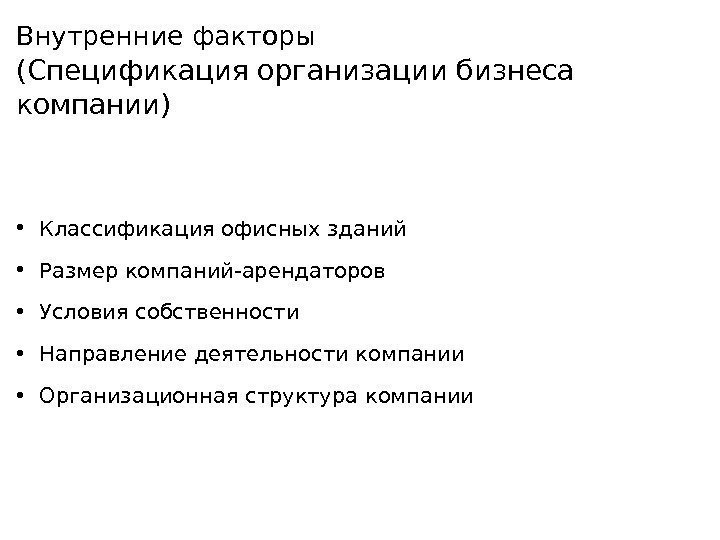 Внутренние факторы (Спецификация организации бизнеса компании)

• Классификация офисных зданий
• Размер компаний-арендаторов
• Условия собственности
• Направление деятельности компании
• Организационная структура компании